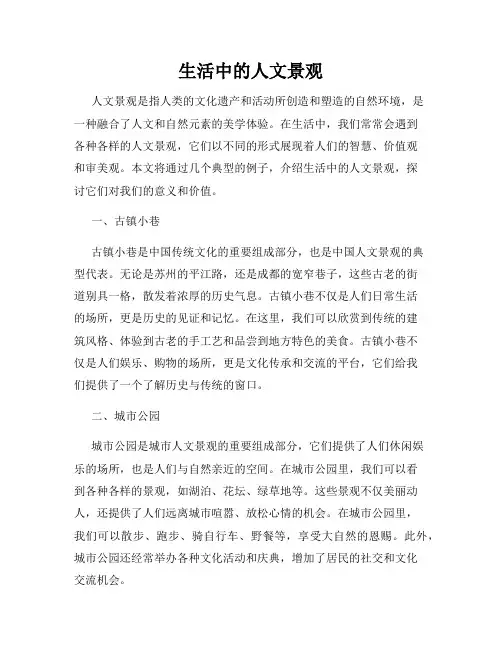 生活中的人文景观

人文景观是指人类的文化遗产和活动所创造和塑造的自然环境，是一种融合了人文和自然元素的美学体验。在生活中，我们常常会遇到各种各样的人文景观，它们以不同的形式展现着人们的智慧、价值观和审美观。本文将通过几个典型的例子，介绍生活中的人文景观，探讨它们对我们的意义和价值。

一、古镇小巷

古镇小巷是中国传统文化的重要组成部分，也是中国人文景观的典型代表。无论是苏州的平江路，还是成都的宽窄巷子，这些古老的街道别具一格，散发着浓厚的历史气息。古镇小巷不仅是人们日常生活的场所，更是历史的见证和记忆。在这里，我们可以欣赏到传统的建筑风格、体验到古老的手工艺和品尝到地方特色的美食。古镇小巷不仅是人们娱乐、购物的场所，更是文化传承和交流的平台，它们给我们提供了一个了解历史与传统的窗口。

二、城市公园

城市公园是城市人文景观的重要组成部分，它们提供了人们休闲娱乐的场所，也是人们与自然亲近的空间。在城市公园里，我们可以看到各种各样的景观，如湖泊、花坛、绿草地等。这些景观不仅美丽动人，还提供了人们远离城市喧嚣、放松心情的机会。在城市公园里，我们可以散步、跑步、骑自行车、野餐等，享受大自然的恩赐。此外，城市公园还经常举办各种文化活动和庆典，增加了居民的社交和文化交流机会。